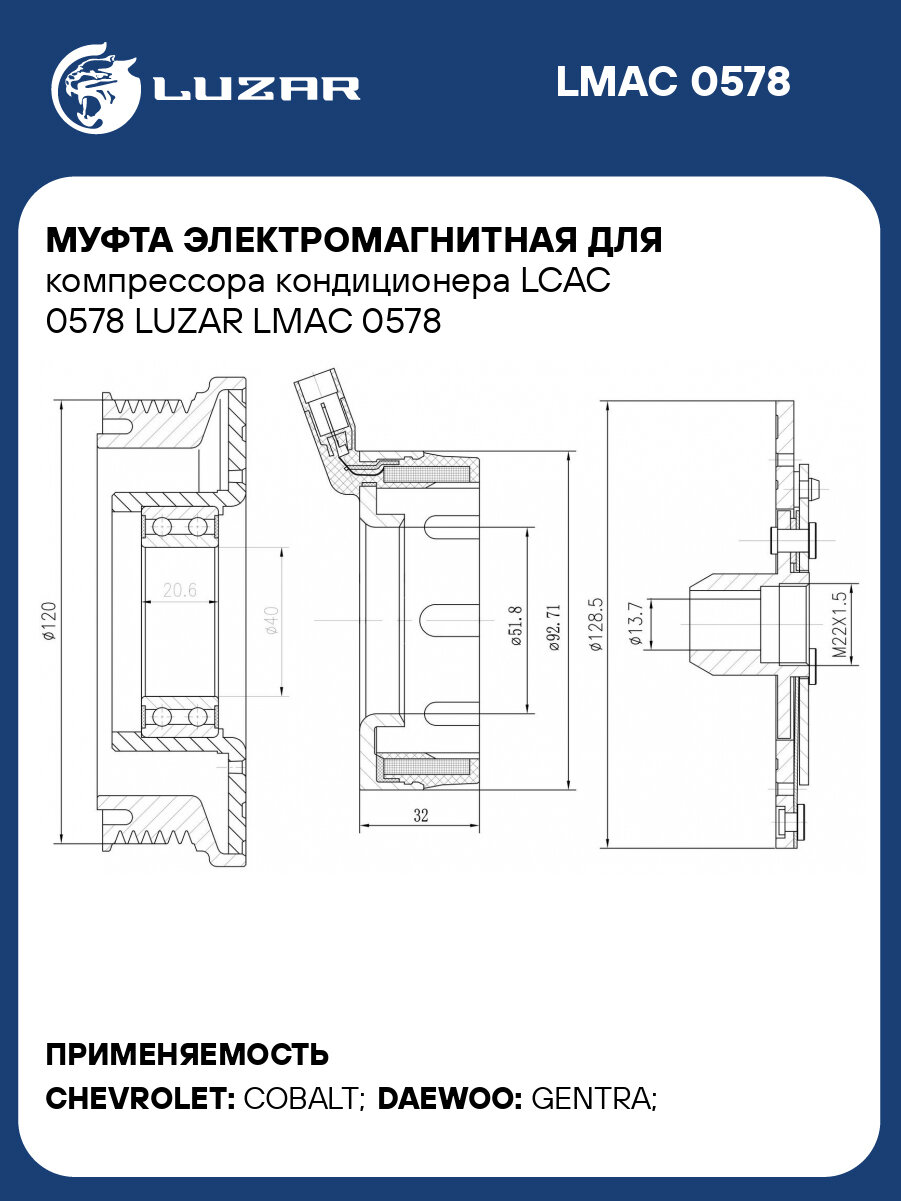 LUZAR

LMAC 0578

МУФТА ЭЛЕКТРОМАГНИТНАЯ ДЛЯ компрессора кондиционера LCAC 0578 LUZAR LMAC 0578

ø120

20.6

ø40

ø51.8

ø92.71

32

ø128.5

ø13.7

M22X1.5

ПРИМЕНЯЕМОСТЬ

CHEVROLET: COBALT; DAEWOO: GENTRA;